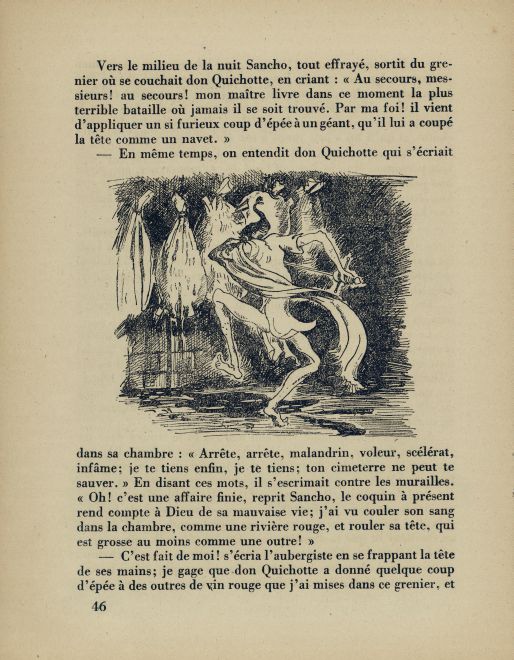 Vers le milieu de la nuit Sancho, tout effrayé, sortit du grenier où se couchait don Quichotte, en criant : « Au secours, messieurs! au secours! mon maître livre dans ce moment la plus terrible bataille où jamais il se soit trouvé. Par ma foi! il vient d'appliquer un si furieux coup d'épée à un géant, qu'il lui a coupé la tête comme un navet. »

— En même temps, on entendit don Quichotte qui s'écriait dans sa chambre : « Arrête, arrête, malandrin, voleur, scélérat, infâme; je te tiens enfin, je te tiens; ton cimeterre ne peut te sauver. » En disant ces mots, il s'escrimait contre les murailles. « Oh! c'est une affaire finie, reprit Sancho, le coquin à présent rend compte à Dieu de sa mauvaise vie; j'ai vu couler son sang dans la chambre, comme une rivière rouge, et rouler sa tête, qui est grosse au moins comme une outre! »

— C'est fait de moi! s'écria l'aubergiste en se frappant la tête de ses mains; je gage que don Quichotte a donné quelque coup d'épée à des outres de vin rouge que j'ai mises dans ce grenier, et

46